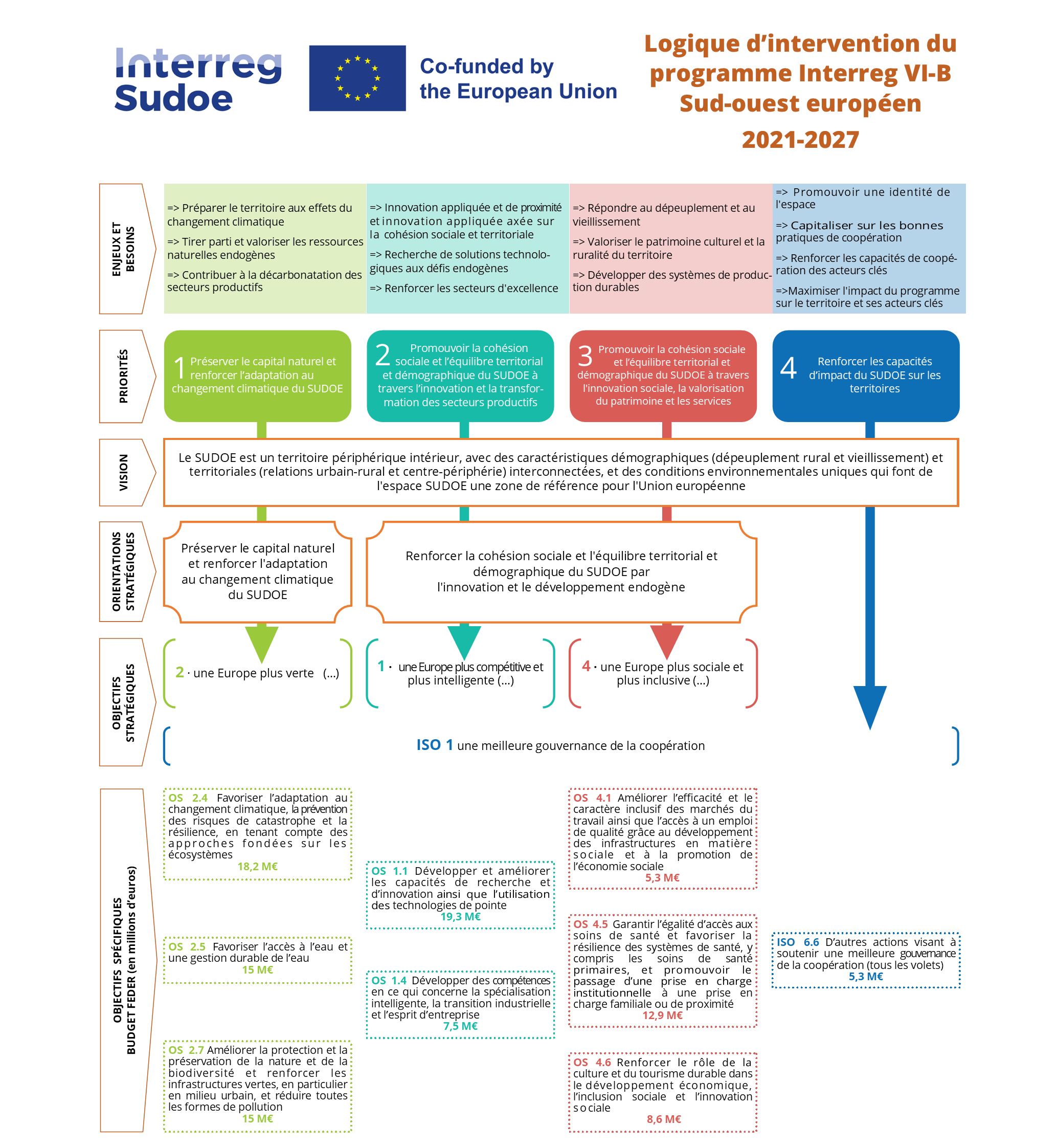 Interreg Sudoe

Co-funded by the European Union

Logique d'intervention du programme Interreg VI-B Sud-ouest européen 2021-2027

ENJEUX ET BESOINS

=> Préparer le territoire aux effets du changement climatique

=> Tirer parti et valoriser les ressources naturelles endogènes

=> Contribuer à la décarbonatation des secteurs productifs

=> Innovation appliquée et de proximité et innovation appliquée axée sur la cohésion sociale et territoriale

=> Recherche de solutions technologiques aux défis endogènes

=> Renforcer les secteurs d'excellence

=> Répondre au dépeuplement et au vieillissement

=> Valoriser le patrimoine culturel et la ruralité du territoire

=> Développer des systèmes de production durables

=> Promouvoir une identité de l'espace

=> Capitaliser sur les bonnes pratiques de coopération

=> Renforcer les capacités de coopération des acteurs clés

=>Maximiser l'impact du programme sur le territoire et ses acteurs clés

PRIORITÉS

1 Préserver le capital naturel et renforcer l'adaptation au changement climatique du SUDOE

2 Promouvoir la cohésion sociale et l'équilibre territorial et démographique du SUDOE à travers l'innovation et la transformation des secteurs productifs

3 Promouvoir la cohésion sociale et l'équilibre territorial et démographique du SUDOE à travers l'innovation sociale, la valorisation du patrimoine et les services

4 Renforcer les capacités d'impact du SUDOE sur les territoires

VISION

Le SUDOE est un territoire périphérique intérieur, avec des caractéristiques démographiques (dépeuplement rural et vieillissement) et territoriales (relations urbain-rural et centre-périphérie) interconnectées, et des conditions environnementales uniques qui font de l'espace SUDOE une zone de référence pour l'Union européenne

ORIENTATIONS STRATÉGIQUES

Préserver le capital naturel et renforcer l'adaptation au changement climatique du SUDOE

Renforcer la cohésion sociale et l'équilibre territorial et démographique du SUDOE par l'innovation et le développement endogène

OBJECTIFS STRATÉGIQUES

2 · une Europe plus verte (...)

1 · une Europe plus compétitive et plus intelligente (...)

4 · une Europe plus sociale et plus inclusive (...)

ISO 1 une meilleure gouvernance de la coopération

OBJECTIFS SPÉCIFIQUES BUDGET FEDER (en millions d'euros)

OS 2.4 Favoriser l'adaptation au changement climatique, la prévention des risques de catastrophe et la résilience, en tenant compte des approches fondées sur les écosystèmes
18,2 M€

OS 2.5 Favoriser l'accès à l'eau et une gestion durable de l'eau
15 M€

OS 2.7 Améliorer la protection et la préservation de la nature et de la biodiversité et renforcer les infrastructures vertes, en particulier en milieu urbain, et réduire toutes les formes de pollution
15 M€

OS 1.1 Développer et améliorer les capacités de recherche et d'innovation ainsi que l'utilisation des technologies de pointe
19,3 M€

OS 1.4 Développer des compétences en ce qui concerne la spécialisation intelligente, la transition industrielle et l'esprit d'entreprise
7,5 M€

OS 4.1 Améliorer l'efficacité et le caractère inclusif des marchés du travail ainsi que l'accès à un emploi de qualité grâce au développement des infrastructures en matière sociale et à la promotion de l'économie sociale
5,3 M€

OS 4.5 Garantir l'égalité d'accès aux soins de santé et favoriser la résilience des systèmes de santé, y compris les soins de santé primaires, et promouvoir le passage d'une prise en charge institutionnelle à une prise en charge familiale ou de proximité
12,9 M€

OS 4.6 Renforcer le rôle de la culture et du tourisme durable dans le développement économique, l'inclusion sociale et l'innovation sociale
8,6 M€

ISO 6.6 D'autres actions visant à soutenir une meilleure gouvernance de la coopération (tous les volets)
5,3 M€